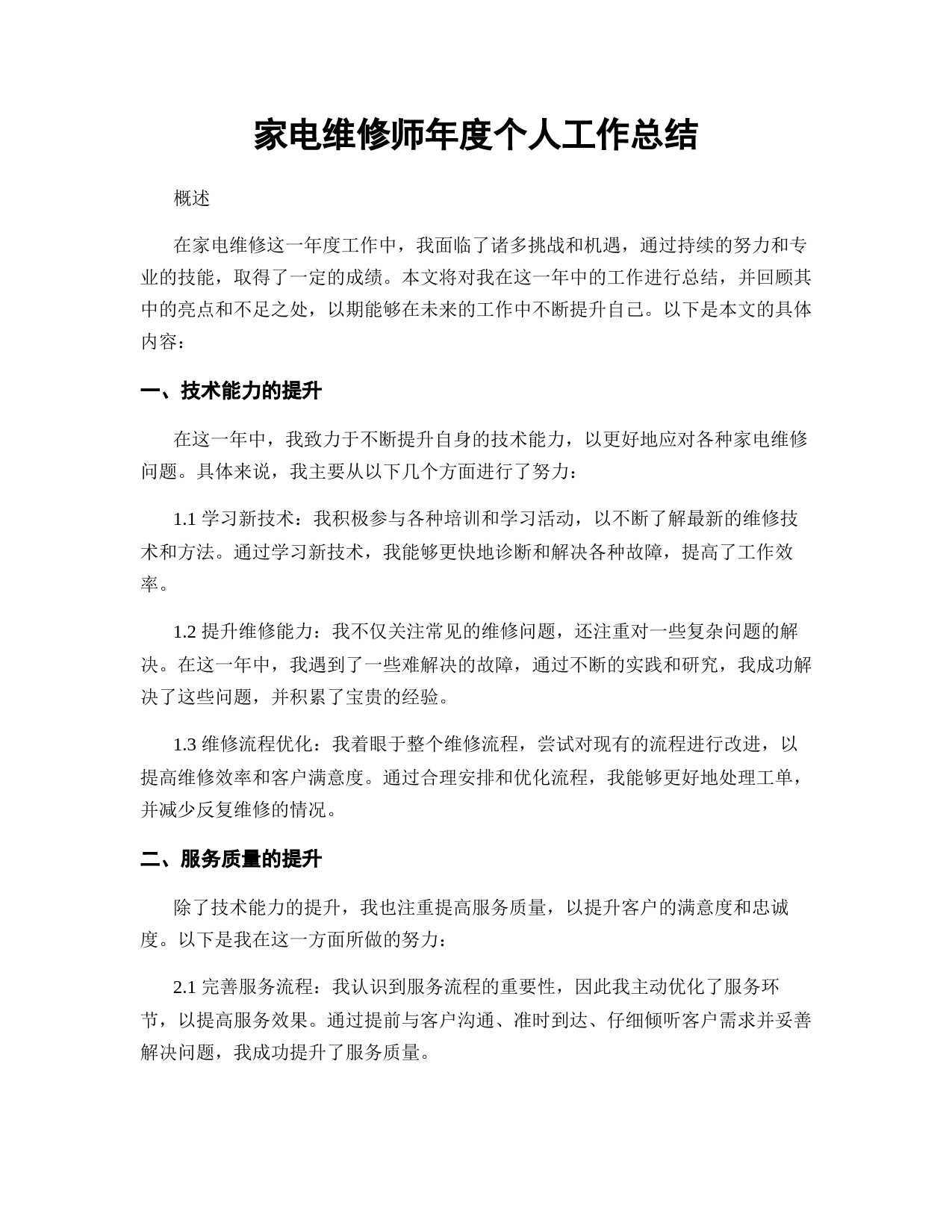 家电维修师年度个人工作总结

概述

在家电维修这一年度工作中，我面临了诸多挑战和机遇，通过持续的努力和专业的技能，取得了一定的成绩。本文将对我在这一年中的工作进行总结，并回顾其中的亮点和不足之处，以期能够在未来的工作中不断提升自己。以下是本文的具体内容：

一、技术能力的提升

在这一年中，我致力于不断提升自身的技术能力，以更好地应对各种家电维修问题。具体来说，我主要从以下几个方面进行了努力：

1.1 学习新技术：我积极参与各种培训和学习活动，以不断了解最新的维修技术和方法。通过学习新技术，我能够更快地诊断和解决各种故障，提高了工作效率。

1.2 提升维修能力：我不仅关注常见的维修问题，还注重对一些复杂问题的解决。在这一年中，我遇到了一些难解决的故障，通过不断的实践和研究，我成功解决了这些问题，并积累了宝贵的经验。

1.3 维修流程优化：我着眼于整个维修流程，尝试对现有的流程进行改进，以提高维修效率和客户满意度。通过合理安排和优化流程，我能够更好地处理工单，并减少反复维修的情况。

二、服务质量的提升

除了技术能力的提升，我也注重提高服务质量，以提升客户的满意度和忠诚度。以下是我在这一方面所做的努力：

2.1 完善服务流程：我认识到服务流程的重要性，因此我主动优化了服务环节，以提高服务效果。通过提前与客户沟通、准时到达、仔细倾听客户需求并妥善解决问题，我成功提升了服务质量。